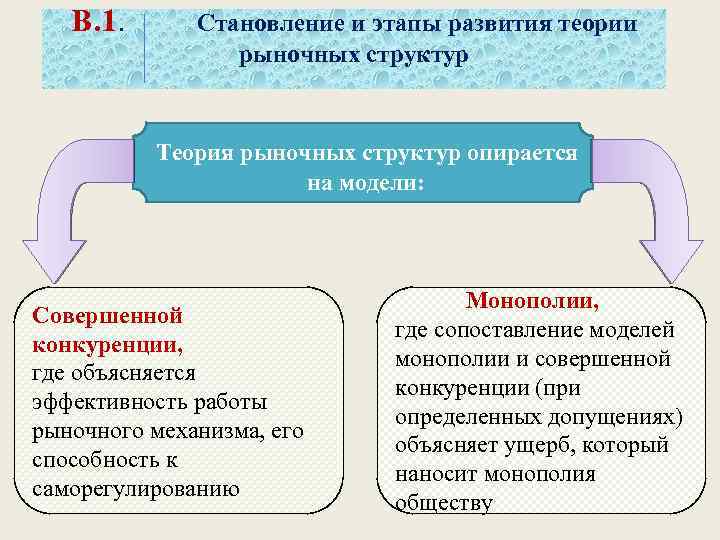 В.1. Становление и этапы развития теории рыночных структур

Теория рыночных структур опирается на модели:

Совершенной конкуренции,
где объясняется эффективность работы рыночного механизма, его способность к саморегулированию

Монополии,
где сопоставление моделей монополии и совершенной конкуренции (при определенных допущениях) объясняет ущерб, который наносит монополия обществу